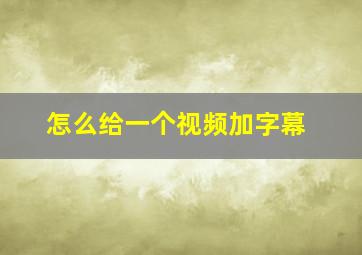 怎么给一个视频加字幕